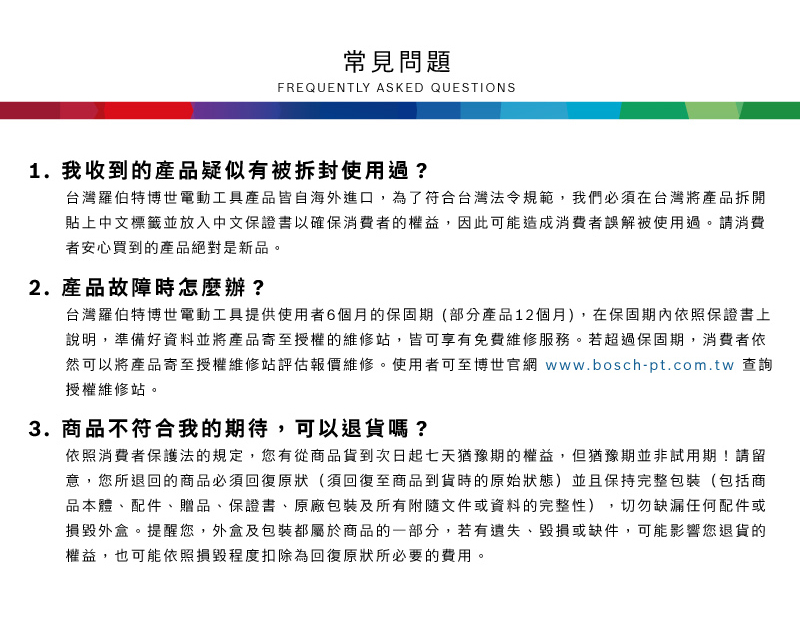 常見問題
FREQUENTLY ASKED QUESTIONS

1. 我收到的產品疑似有被拆封使用過？
台灣羅伯特博世電動工具產品皆自海外進口，為了符合台灣法令規範，我們必須在台灣將產品拆開貼上中文標籤並放入中文保證書以確保消費者的權益，因此可能造成消費者誤解被使用過。請消費者安心買到的產品絕對是新品。

2. 產品故障時怎麼辦？
台灣羅伯特博世電動工具提供使用者6個月的保固期（部分產品12個月），在保固期內依照保證書上說明，準備好資料並將產品寄至授權的維修站，皆可享有免費維修服務。若超過保固期，消費者依然可以將產品寄至授權維修站評估報價維修。使用者可至博世官網 www.bosch-pt.com.tw 查詢授權維修站。

3. 商品不符合我的期待，可以退貨嗎？
依照消費者保護法的規定，您有從商品貨到次日起七天猶豫期的權益，但猶豫期並非試用期！請留意，您所退回的商品必須回復原狀（須回復至商品到貨時的原始狀態）並且保持完整包裝（包括商品本體、配件、贈品、保證書、原廠包裝及所有附隨文件或資料的完整性），切勿缺漏任何配件或損毀外盒。提醒您，外盒及包裝都屬於商品的一部分，若有遺失、毀損或缺件，可能影響您退貨的權益，也可能依照損毀程度扣除為回復原狀所必要的費用。